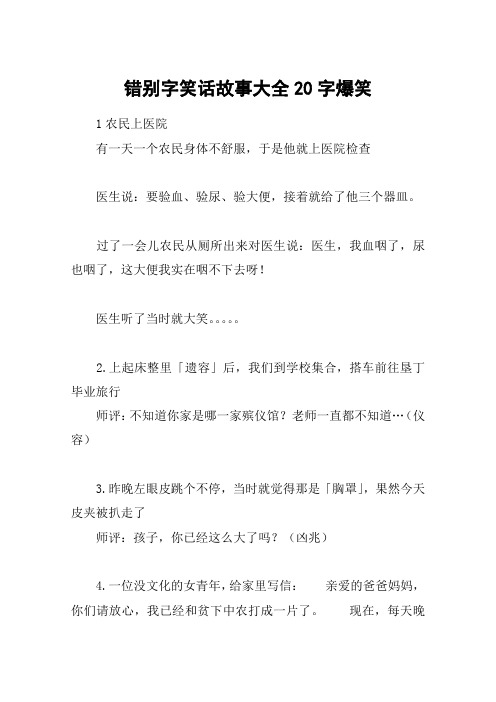 错别字笑话故事大全 20 字爆笑

1 农民上医院

有一天一个农民身体不舒服，于是他就上医院检查

医生说：要验血、验尿、验大便，接着就给了他三个器皿。

过了一会儿农民从厕所出来对医生说：医生，我血咽了，尿也咽了，这大便我实在咽不下去呀！

医生听了当时就大笑。。。。。

2.上起床整里「遗容」后，我们到学校集合，搭车前往垦丁毕业旅行

师评：不知道你家是哪一家殡仪馆？老师一直都不知道…（仪容）

3.昨晚左眼皮跳个不停，当时就觉得那是「胸罩」，果然今天皮夹被扒走了

师评：孩子，你已经这么大了吗？（凶兆）

4.一位没文化的女青年，给家里写信： 亲爱的爸爸妈妈，你们请放心，我已经和贫下中农打成一片了。 现在，每天晚